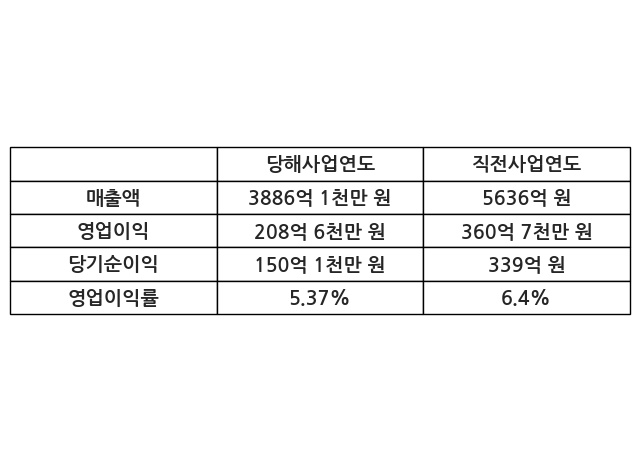 |  | 당해사업연도 | 직전사업연도 |
|---|---|---|
| 매출액 | 3886억 1천만 원 | 5636억 원 |
| 영업이익 | 208억 6천만 원 | 360억 7천만 원 |
| 당기순이익 | 150억 1천만 원 | 339억 원 |
| 영업이익률 | 5.37% | 6.4% |